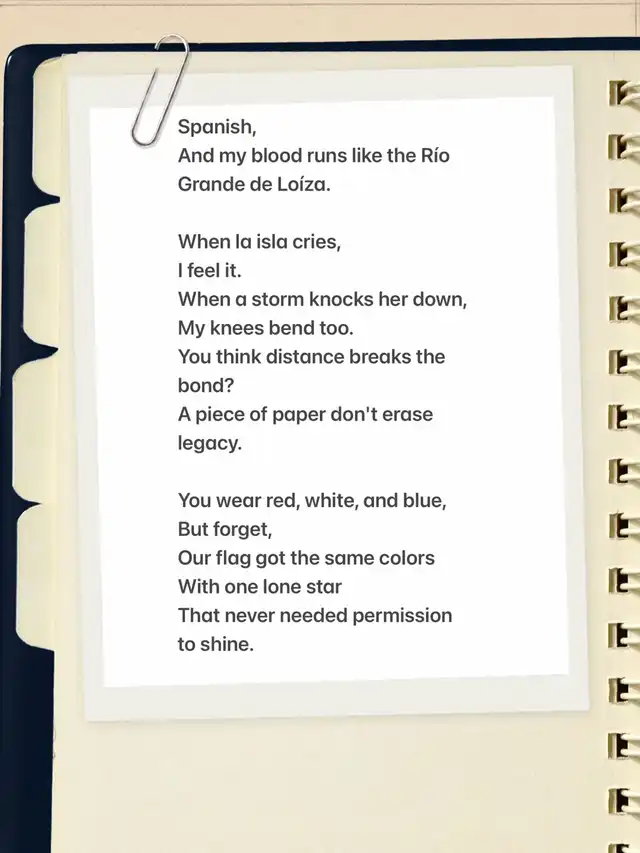 Spanish,
And my blood runs like the Río Grande de Loíza.

When la isla cries,
I feel it.
When a storm knocks her down,
My knees bend too.
You think distance breaks the bond?
A piece of paper don't erase legacy.

You wear red, white, and blue,
But forget,
Our flag got the same colors
With one lone star
That never needed permission to shine.